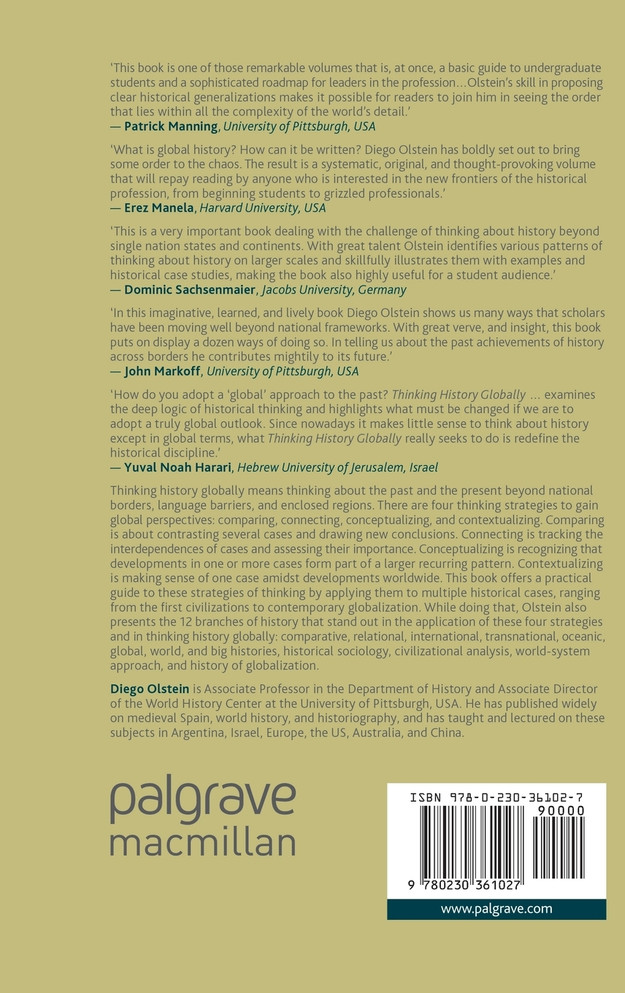 'This book is one of those remarkable volumes that is, at once, a basic guide to undergraduate students and a sophisticated roadmap for leaders in the profession…Olstein's skill in proposing clear historical generalizations makes it possible for readers to join him in seeing the order that lies within all the complexity of the world's detail.'
— Patrick Manning, University of Pittsburgh, USA

'What is global history? How can it be written? Diego Olstein has boldly set out to bring some order to the chaos. The result is a systematic, original, and thought-provoking volume that will repay reading by anyone who is interested in the new frontiers of the historical profession, from beginning students to grizzled professionals.'
— Erez Manela, Harvard University, USA

'This is a very important book dealing with the challenge of thinking about history beyond single nation states and continents. With great talent Olstein identifies various patterns of thinking about history on larger scales and skillfully illustrates them with examples and historical case studies, making the book also highly useful for a student audience.'
— Dominic Sachsenmaier, Jacobs University, Germany

'In this imaginative, learned, and lively book Diego Olstein shows us many ways that scholars have been moving well beyond national frameworks. With great verve, and insight, this book puts on display a dozen ways of doing so. In telling us about the past achievements of history across borders he contributes mightily to its future.'
— John Markoff, University of Pittsburgh, USA

'How do you adopt a 'global' approach to the past? Thinking History Globally … examines the deep logic of historical thinking and highlights what must be changed if we are to adopt a truly global outlook. Since nowadays it makes little sense to think about history except in global terms, what Thinking History Globally really seeks to do is redefine the historical discipline.'
— Yuval Noah Harari, Hebrew University of Jerusalem, Israel

Thinking history globally means thinking about the past and the present beyond national borders, language barriers, and enclosed regions. There are four thinking strategies to gain global perspectives: comparing, connecting, conceptualizing, and contextualizing. Comparing is about contrasting several cases and drawing new conclusions. Connecting is tracking the interdependences of cases and assessing their importance. Conceptualizing is recognizing that developments in one or more cases form part of a larger recurring pattern. Contextualizing is making sense of one case amidst developments worldwide. This book offers a practical guide to these strategies of thinking by applying them to multiple historical cases, ranging from the first civilizations to contemporary globalization. While doing that, Olstein also presents the 12 branches of history that stand out in the application of these four strategies and in thinking history globally: comparative, relational, international, transnational, oceanic, global, world, and big histories, historical sociology, civilizational analysis, world-system approach, and history of globalization.

Diego Olstein is Associate Professor in the Department of History and Associate Director of the World History Center at the University of Pittsburgh, USA. He has published widely on medieval Spain, world history, and historiography, and has taught and lectured on these subjects in Argentina, Israel, Europe, the US, Australia, and China.

palgrave
macmillan

ISBN 978-0-230-36102-7
90000
9 780230 361027
www.palgrave.com